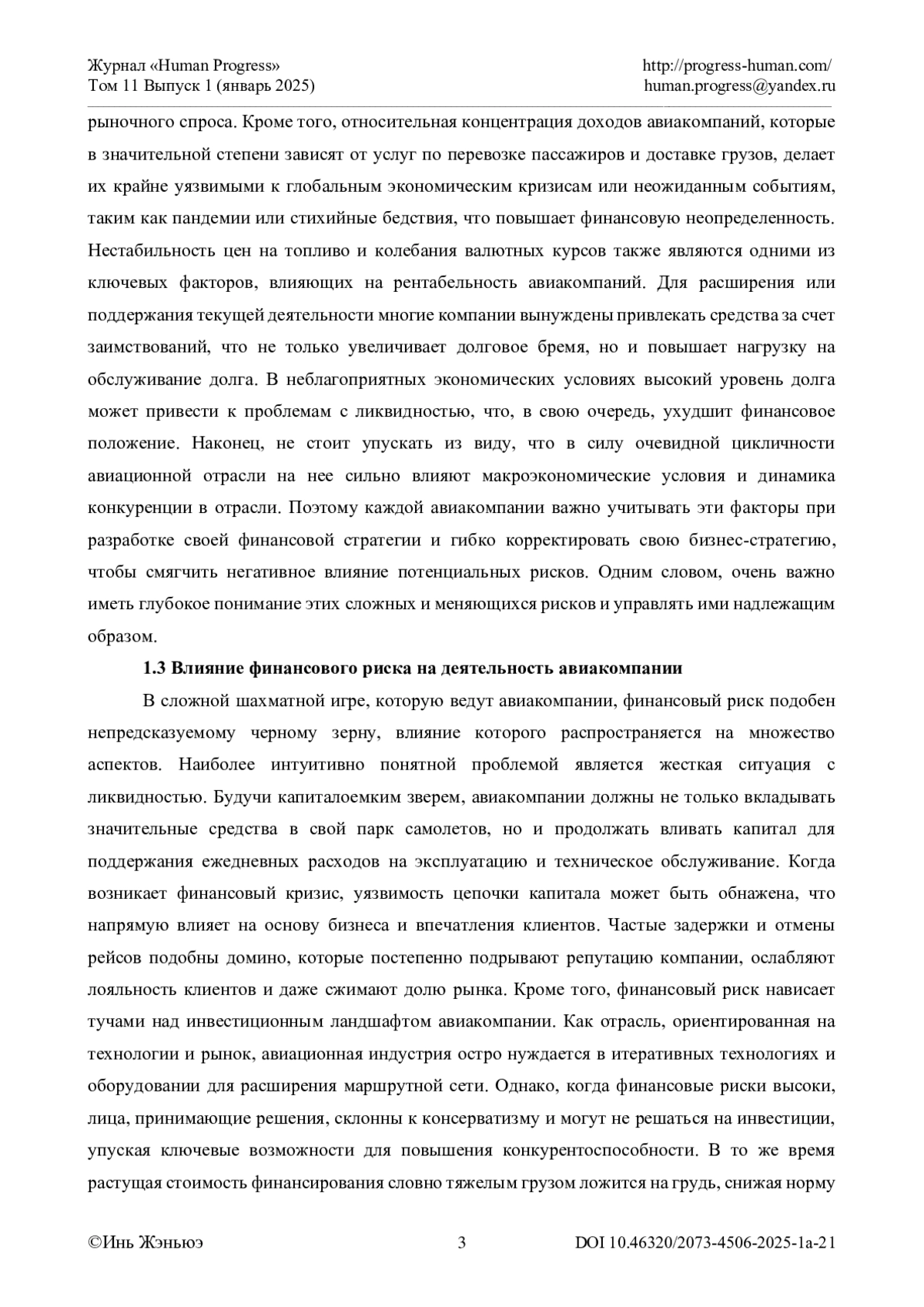 Журнал «Human Progress»
Том 11 Выпуск 1 (январь 2025)

http://progress-human.com/
human.progress@yandex.ru

рыночного спроса. Кроме того, относительная концентрация доходов авиакомпаний, которые в значительной степени зависят от услуг по перевозке пассажиров и доставке грузов, делает их крайне уязвимыми к глобальным экономическим кризисам или неожиданным событиям, таким как пандемии или стихийные бедствия, что повышает финансовую неопределенность. Нестабильность цен на топливо и колебания валютных курсов также являются одними из ключевых факторов, влияющих на рентабельность авиакомпаний. Для расширения или поддержания текущей деятельности многие компании вынуждены привлекать средства за счет заимствований, что не только увеличивает долговое бремя, но и повышает нагрузку на обслуживание долга. В неблагоприятных экономических условиях высокий уровень долга может привести к проблемам с ликвидностью, что, в свою очередь, ухудшит финансовое положение. Наконец, не стоит упускать из виду, что в силу очевидной цикличности авиационной отрасли на нее сильно влияют макроэкономические условия и динамика конкуренции в отрасли. Поэтому каждой авиакомпании важно учитывать эти факторы при разработке своей финансовой стратегии и гибко корректировать свою бизнес-стратегию, чтобы смягчить негативное влияние потенциальных рисков. Одним словом, очень важно иметь глубокое понимание этих сложных и меняющихся рисков и управлять ими надлежащим образом.

1.3 Влияние финансового риска на деятельность авиакомпании

В сложной шахматной игре, которую ведут авиакомпании, финансовый риск подобен непредсказуемому черному зерну, влияние которого распространяется на множество аспектов. Наиболее интуитивно понятной проблемой является жесткая ситуация с ликвидностью. Будучи капиталоемким зверем, авиакомпании должны не только вкладывать значительные средства в свой парк самолетов, но и продолжать вливать капитал для поддержания ежедневных расходов на эксплуатацию и техническое обслуживание. Когда возникает финансовый кризис, уязвимость цепочки капитала может быть обнажена, что напрямую влияет на основу бизнеса и впечатления клиентов. Частые задержки и отмены рейсов подобны домино, которые постепенно подрывают репутацию компании, ослабляют лояльность клиентов и даже сжимают долю рынка. Кроме того, финансовый риск нависает тучами над инвестиционным ландшафтом авиакомпании. Как отрасль, ориентированная на технологии и рынок, авиационная индустрия остро нуждается в итеративных технологиях и оборудовании для расширения маршрутной сети. Однако, когда финансовые риски высоки, лица, принимающие решения, склонны к консерватизму и могут не решаться на инвестиции, упуская ключевые возможности для повышения конкурентоспособности. В то же время растущая стоимость финансирования словно тяжелым грузом ложится на грудь, снижая норму

©Инь Жэньюэ
3
DOI 10.46320/2073-4506-2025-1a-21